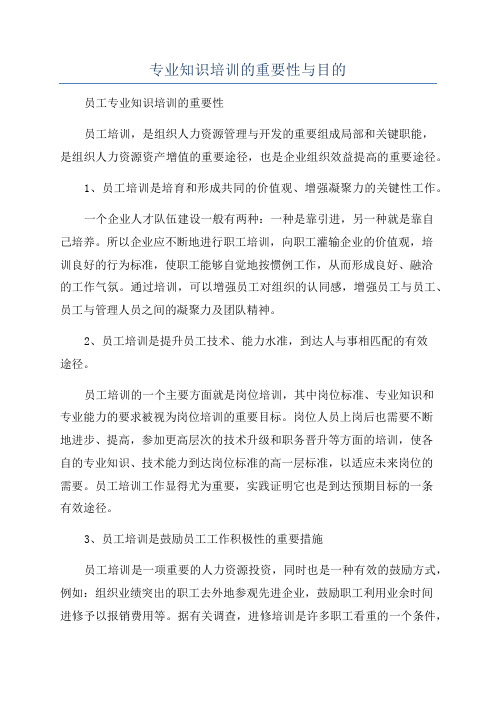 专业知识培训的重要性与目的

员工专业知识培训的重要性

员工培训，是组织人力资源管理与开发的重要组成局部和关键职能，是组织人力资源资产增值的重要途径，也是企业组织效益提高的重要途径。

1、员工培训是培育和形成共同的价值观、增强凝聚力的关键性工作。

一个企业人才队伍建设一般有两种：一种是靠引进，另一种就是靠自己培养。所以企业应不断地进行职工培训，向职工灌输企业的价值观，培训良好的行为标准，使职工能够自觉地按惯例工作，从而形成良好、融洽的工作气氛。通过培训，可以增强员工对组织的认同感，增强员工与员工、员工与管理人员之间的凝聚力及团队精神。

2、员工培训是提升员工技术、能力水准，到达人与事相匹配的有效途径。

员工培训的一个主要方面就是岗位培训，其中岗位标准、专业知识和专业能力的要求被视为岗位培训的重要目标。岗位人员上岗后也需要不断地进步、提高，参加更高层次的技术升级和职务晋升等方面的培训，使各自的专业知识、技术能力到达岗位标准的高一层标准，以适应未来岗位的需要。员工培训工作显得尤为重要，实践证明它也是到达预期目标的一条有效途径。

3、员工培训是鼓励员工工作积极性的重要措施

员工培训是一项重要的人力资源投资，同时也是一种有效的鼓励方式，例如：组织业绩突出的职工去外地参观先进企业，鼓励职工利用业余时间进修予以报销费用等。据有关调查，进修培训是许多职工看重的一个条件，